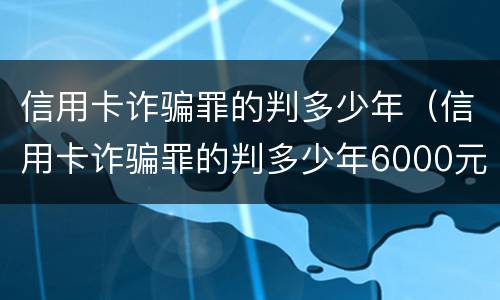 信用卡诈骗罪的判多少年（信用卡诈骗罪的判多少年6000元